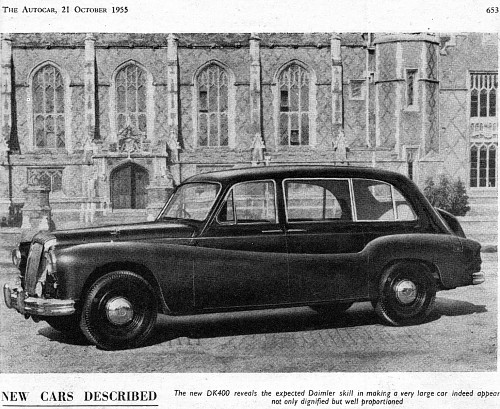 THE AUTOCAR, 21 OCTOBER 1955

653

NEW CARS DESCRIBED

The new DK400 reveals the expected Daimler skill in making a very large car indeed appear not only dignified but well proportioned